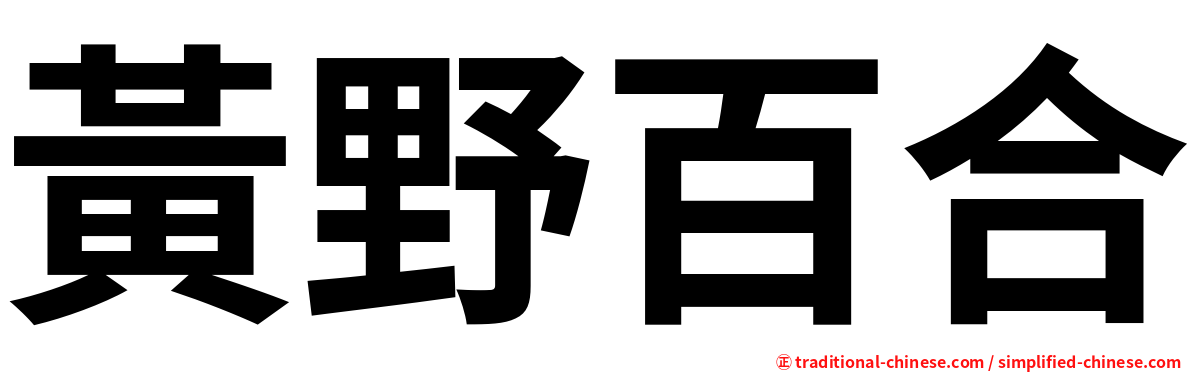 黃野百合

㊣ traditional-chinese.com / simplified-chinese.com